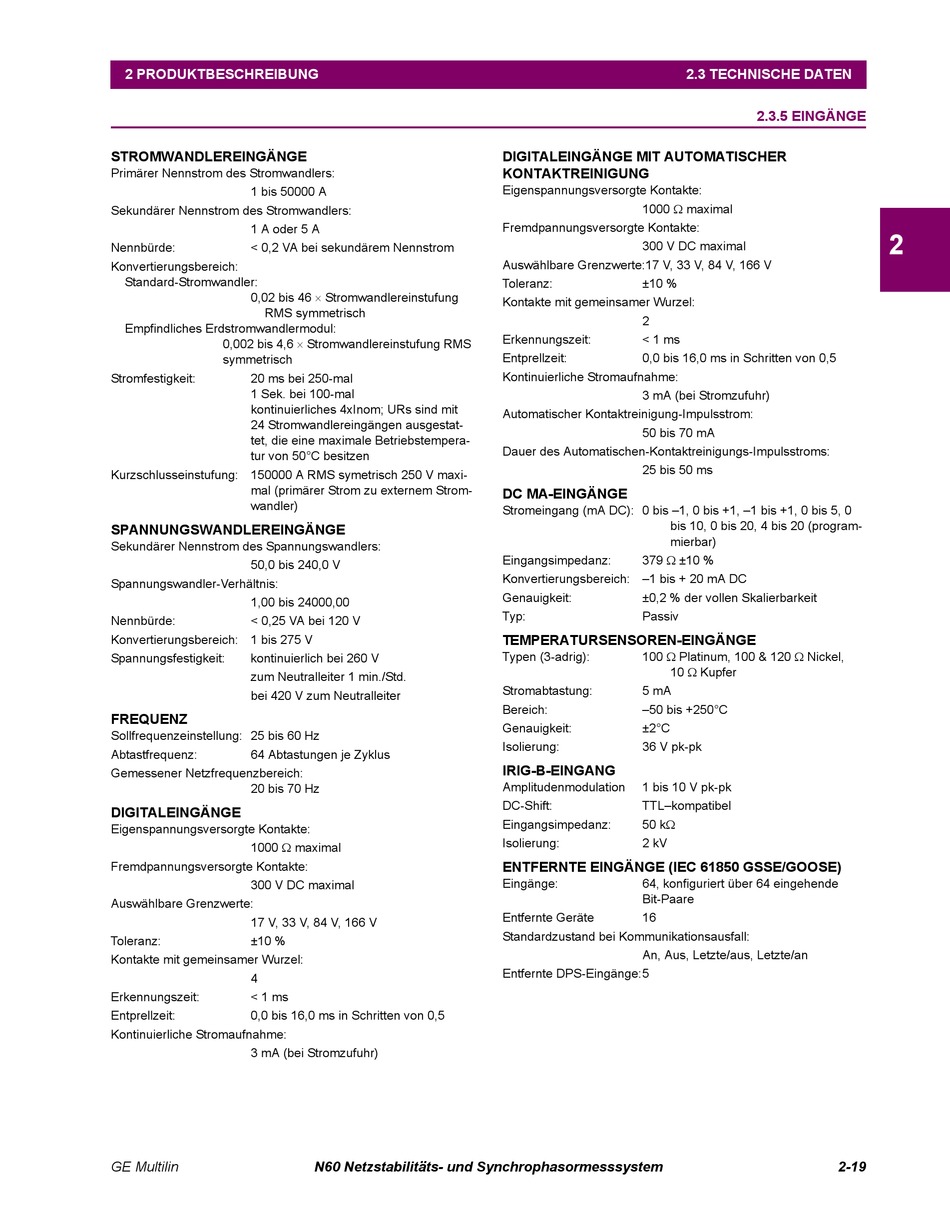 2 PRODUKTBESCHREIBUNG

2.3 TECHNISCHE DATEN

2.3.5 EINGÄNGE

2

STROMWANDLEREINGÄNGE
Primärer Nennstrom des Stromwandlers:
1 bis 50000 A
Sekundärer Nennstrom des Stromwandlers:
1 A oder 5 A
Nennbürde: < 0,2 VA bei sekundärem Nennstrom
Konvertierungsbereich:
Standard-Stromwandler:
0,02 bis 46 × Stromwandlereinstufung RMS symmetrisch
Empfindliches Erdstromwandlermodul:
0,002 bis 4,6 × Stromwandlereinstufung RMS symmetrisch
Stromfestigkeit: 20 ms bei 250-mal
1 Sek. bei 100-mal
kontinuierliches 4xInom; URs sind mit 24 Stromwandlereingängen ausgestattet, die eine maximale Betriebstemperatur von 50°C besitzen
Kurzschlusseinstufung: 150000 A RMS symetrisch 250 V maximal (primärer Strom zu externem Stromwandler)

SPANNUNGSWANDLEREINGÄNGE
Sekundärer Nennstrom des Spannungswandlers:
50,0 bis 240,0 V
Spannungswandler-Verhältnis:
1,00 bis 24000,00
Nennbürde: < 0,25 VA bei 120 V
Konvertierungsbereich: 1 bis 275 V
Spannungsfestigkeit: kontinuierlich bei 260 V
zum Neutralleiter 1 min./Std.
bei 420 V zum Neutralleiter

FREQUENZ
Sollfrequenzeinstellung: 25 bis 60 Hz
Abtastfrequenz: 64 Abtastungen je Zyklus
Gemessener Netzfrequenzbereich:
20 bis 70 Hz

DIGITALEINGÄNGE
Eigenspannungsversorgte Kontakte:
1000 Ω maximal
Fremdpannungsversorgte Kontakte:
300 V DC maximal
Auswählbare Grenzwerte:
17 V, 33 V, 84 V, 166 V
Toleranz: ±10 %
Kontakte mit gemeinsamer Wurzel:
4
Erkennungszeit: < 1 ms
Entprellzeit: 0,0 bis 16,0 ms in Schritten von 0,5
Kontinuierliche Stromaufnahme:
3 mA (bei Stromzufuhr)

DIGITALEINGÄNGE MIT AUTOMATISCHER KONTAKTREINIGUNG
Eigenspannungsversorgte Kontakte:
1000 Ω maximal
Fremdpannungsversorgte Kontakte:
300 V DC maximal
Auswählbare Grenzwerte:17 V, 33 V, 84 V, 166 V
Toleranz: ±10 %
Kontakte mit gemeinsamer Wurzel:
2
Erkennungszeit: < 1 ms
Entprellzeit: 0,0 bis 16,0 ms in Schritten von 0,5
Kontinuierliche Stromaufnahme:
3 mA (bei Stromzufuhr)
Automatischer Kontaktreinigung-Impulsstrom:
50 bis 70 mA
Dauer des Automatischen-Kontaktreinigungs-Impulsstroms:
25 bis 50 ms

DC MA-EINGÄNGE
Stromeingang (mA DC): 0 bis –1, 0 bis +1, –1 bis +1, 0 bis 5, 0 bis 10, 0 bis 20, 4 bis 20 (programmierbar)
Eingangsimpedanz: 379 Ω ±10 %
Konvertierungsbereich: –1 bis + 20 mA DC
Genauigkeit: ±0,2 % der vollen Skalierbarkeit
Typ: Passiv

TEMPERATURSENSOREN-EINGÄNGE
Typen (3-adrig): 100 Ω Platinum, 100 & 120 Ω Nickel, 10 Ω Kupfer
Stromabtastung: 5 mA
Bereich: –50 bis +250°C
Genauigkeit: ±2°C
Isolierung: 36 V pk-pk

IRIG-B-EINGANG
Amplitudenmodulation 1 bis 10 V pk-pk
DC-Shift: TTL–kompatibel
Eingangsimpedanz: 50 kΩ
Isolierung: 2 kV

ENTFERNTE EINGÄNGE (IEC 61850 GSSE/GOOSE)
Eingänge: 64, konfiguriert über 64 eingehende Bit-Paare
Entfernte Geräte 16
Standardzustand bei Kommunikationsausfall:
An, Aus, Letzte/aus, Letzte/an
Entfernte DPS-Eingänge:5

GE Multilin
N60 Netzstabilitäts- und Synchrophasormesssystem
2-19